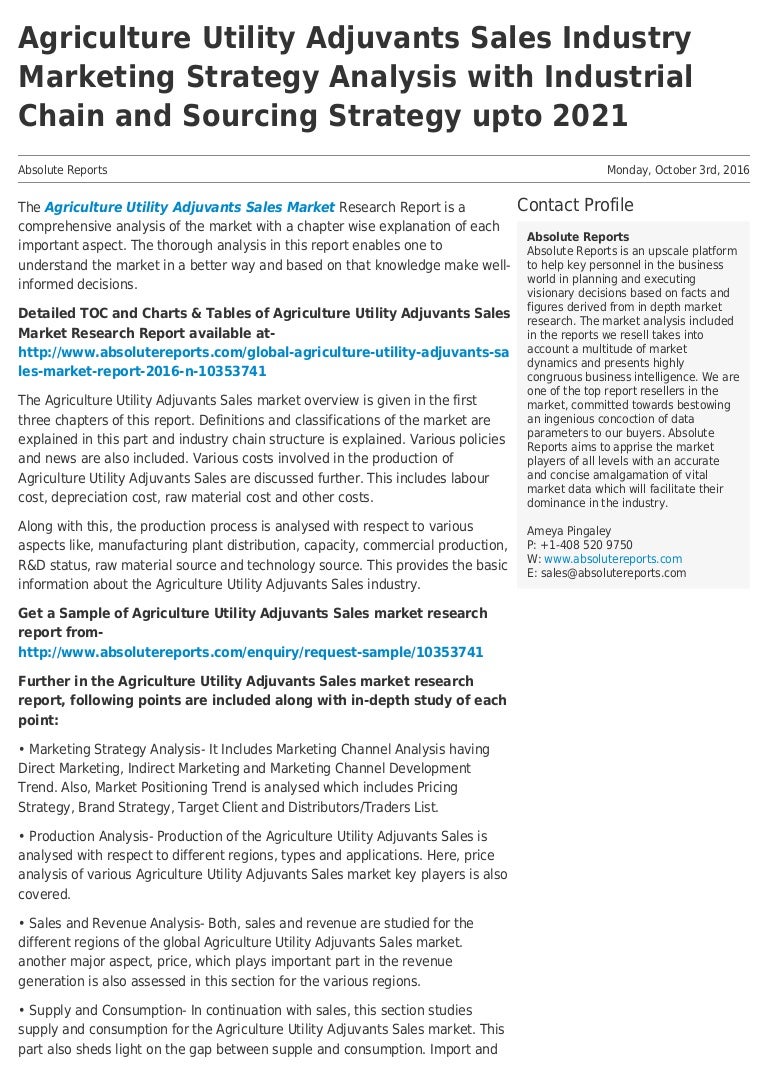 Agriculture Utility Adjuvants Sales Industry Marketing Strategy Analysis with Industrial Chain and Sourcing Strategy upto 2021

Absolute Reports

Monday, October 3rd, 2016

The Agriculture Utility Adjuvants Sales Market Research Report is a comprehensive analysis of the market with a chapter wise explanation of each important aspect. The thorough analysis in this report enables one to understand the market in a better way and based on that knowledge make well-informed decisions.

Detailed TOC and Charts & Tables of Agriculture Utility Adjuvants Sales Market Research Report available at-
http://www.absolutereports.com/global-agriculture-utility-adjuvants-sales-market-report-2016-n-10353741

The Agriculture Utility Adjuvants Sales market overview is given in the first three chapters of this report. Definitions and classifications of the market are explained in this part and industry chain structure is explained. Various policies and news are also included. Various costs involved in the production of Agriculture Utility Adjuvants Sales are discussed further. This includes labour cost, depreciation cost, raw material cost and other costs.

Along with this, the production process is analysed with respect to various aspects like, manufacturing plant distribution, capacity, commercial production, R&D status, raw material source and technology source. This provides the basic information about the Agriculture Utility Adjuvants Sales industry.

Get a Sample of Agriculture Utility Adjuvants Sales market research report from-
http://www.absolutereports.com/enquiry/request-sample/10353741

Further in the Agriculture Utility Adjuvants Sales market research report, following points are included along with in-depth study of each point:

• Marketing Strategy Analysis- It Includes Marketing Channel Analysis having Direct Marketing, Indirect Marketing and Marketing Channel Development Trend. Also, Market Positioning Trend is analysed which includes Pricing Strategy, Brand Strategy, Target Client and Distributors/Traders List.

• Production Analysis- Production of the Agriculture Utility Adjuvants Sales is analysed with respect to different regions, types and applications. Here, price analysis of various Agriculture Utility Adjuvants Sales market key players is also covered.

• Sales and Revenue Analysis- Both, sales and revenue are studied for the different regions of the global Agriculture Utility Adjuvants Sales market. another major aspect, price, which plays important part in the revenue generation is also assessed in this section for the various regions.

• Supply and Consumption- In continuation with sales, this section studies supply and consumption for the Agriculture Utility Adjuvants Sales market. This part also sheds light on the gap between supple and consumption. Import and

Contact Profile

Absolute Reports
Absolute Reports is an upscale platform to help key personnel in the business world in planning and executing visionary decisions based on facts and figures derived from in depth market research. The market analysis included in the reports we resell takes into account a multitude of market dynamics and presents highly congruous business intelligence. We are one of the top report resellers in the market, committed towards bestowing an ingenious concoction of data parameters to our buyers. Absolute Reports aims to apprise the market players of all levels with an accurate and concise amalgamation of vital market data which will facilitate their dominance in the industry.

Ameya Pingaley
P: +1-408 520 9750
W: www.absolutereports.com
E: sales@absolutereports.com